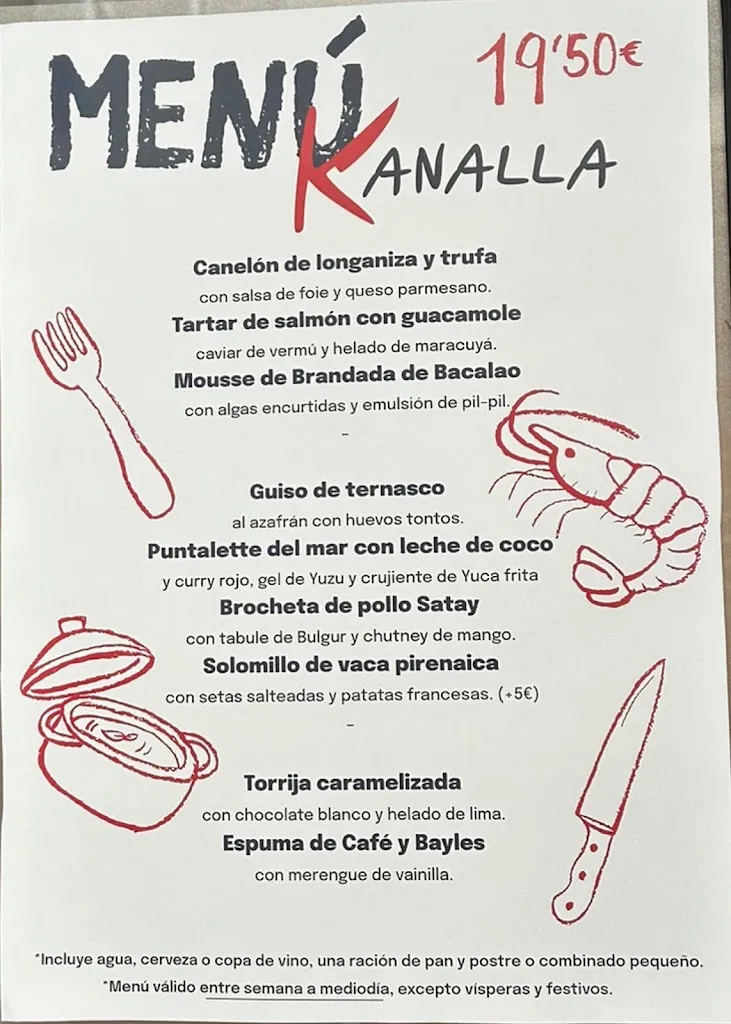 MENÚ KANALLA

19'50€

Canelón de longaniza y trufa
con salsa de foie y queso parmesano.
Tartar de salmón con guacamole
caviar de vermú y helado de maracuyá.
Mousse de Brandada de Bacalao
con algas encurtidas y emulsión de pil-pil.
-

Guiso de ternasco
al azafrán con huevos tontos.
Puntalette del mar con leche de coco
y curry rojo, gel de Yuzu y crujiente de Yuca frita
Brocheta de pollo Satay
con tabule de Bulgur y chutney de mango.
Solomillo de vaca pirenaica
con setas salteadas y patatas francesas. (+5€)
-

Torrija caramelizada
con chocolate blanco y helado de lima.
Espuma de Café y Bayles
con merengue de vainilla.

*Incluye agua, cerveza o copa de vino, una ración de pan y postre o combinado pequeño.
*Menú válido entre semana a mediodía, excepto vísperas y festivos.